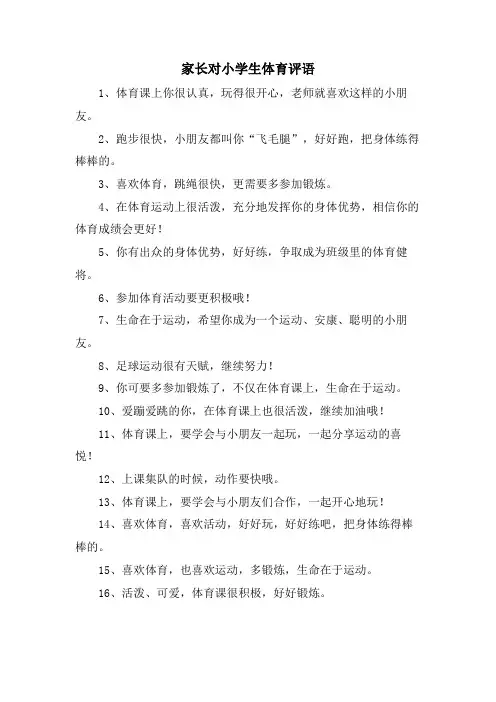 家长对小学生体育评语

1、体育课上你很认真，玩得很开心，老师就喜欢这样的小朋友。

2、跑步很快，小朋友都叫你“飞毛腿”，好好跑，把身体练得棒棒的。

3、喜欢体育，跳绳很快，更需要多参加锻炼。

4、在体育运动上很活泼，充分地发挥你的身体优势，相信你的体育成绩会更好！

5、你有出众的身体优势，好好练，争取成为班级里的体育健将。

6、参加体育活动要更积极哦！

7、生命在于运动，希望你成为一个运动、安康、聪明的小朋友。

8、足球运动很有天赋，继续努力！

9、你可要多参加锻炼了，不仅在体育课上，生命在于运动。

10、爱蹦爱跳的你，在体育课上也很活泼，继续加油哦！

11、体育课上，要学会与小朋友一起玩，一起分享运动的喜悦！

12、上课集队的时候，动作要快哦。

13、体育课上，要学会与小朋友们合作，一起开心地玩！

14、喜欢体育，喜欢活动，好好玩，好好练吧，把身体练得棒棒的。

15、喜欢体育，也喜欢运动，多锻炼，生命在于运动。

16、活泼、可爱，体育课很积极，好好锻炼。